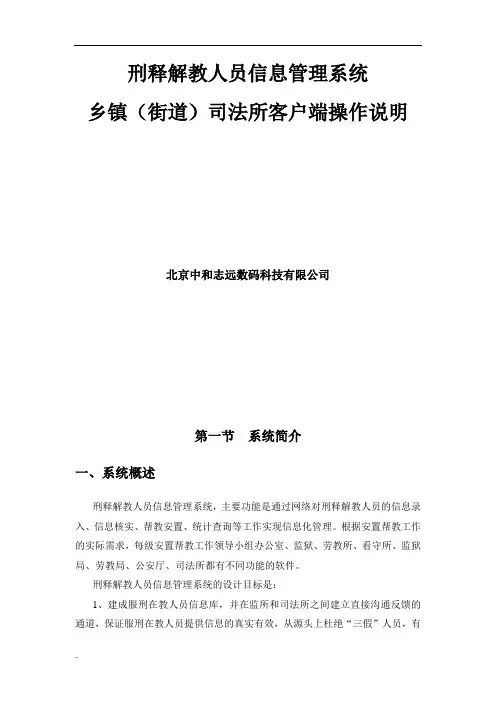 刑释解教人员信息管理系统
乡镇（街道）司法所客户端操作说明

北京中和志远数码科技有限公司

第一节 系统简介

一、系统概述

刑释解教人员信息管理系统，主要功能是通过网络对刑释解教人员的信息录入、信息核实、帮教安置、统计查询等工作实现信息化管理。根据安置帮教工作的实际需求，每级安置帮教工作领导小组办公室、监狱、劳教所、看守所、监狱局、劳教局、公安厅、司法所都有不同功能的软件。

刑释解教人员信息管理系统的设计目标是：

1、建成服刑在教人员信息库，并在监所和司法所之间建立直接沟通反馈的通道，保证服刑在教人员提供信息的真实有效，从源头上杜绝“三假”人员，有